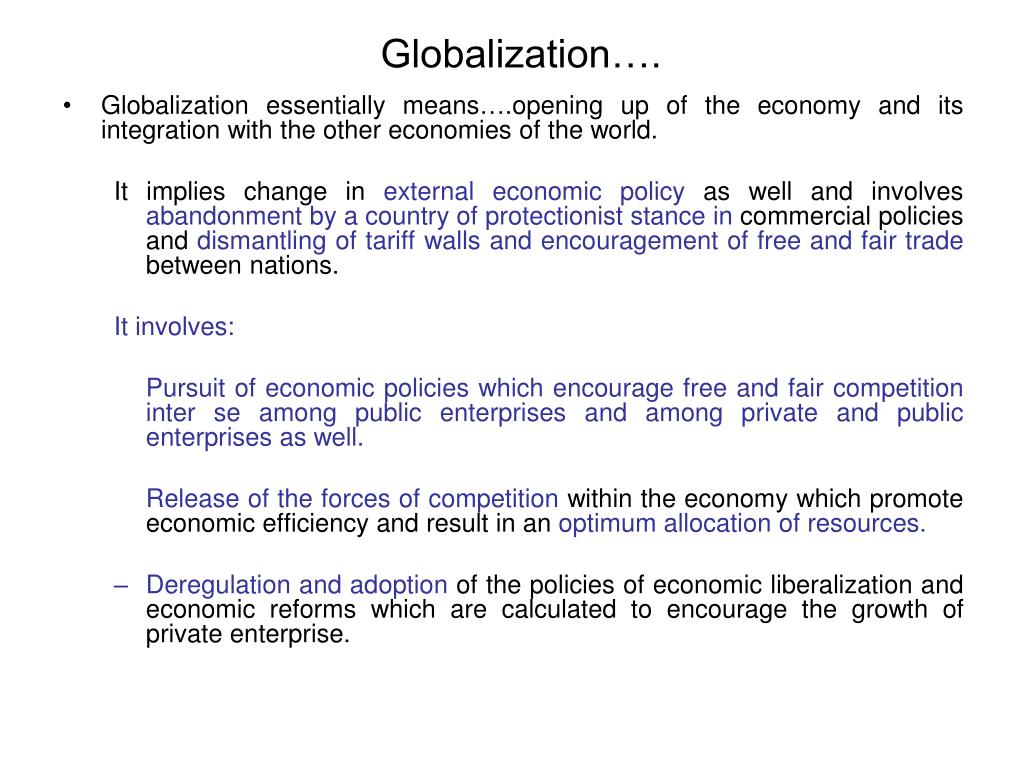 Globalization….

• Globalization essentially means….opening up of the economy and its integration with the other economies of the world.

It implies change in external economic policy as well and involves abandonment by a country of protectionist stance in commercial policies and dismantling of tariff walls and encouragement of free and fair trade between nations.

It involves:

Pursuit of economic policies which encourage free and fair competition inter se among public enterprises and among private and public enterprises as well.

Release of the forces of competition within the economy which promote economic efficiency and result in an optimum allocation of resources.

– Deregulation and adoption of the policies of economic liberalization and economic reforms which are calculated to encourage the growth of private enterprise.